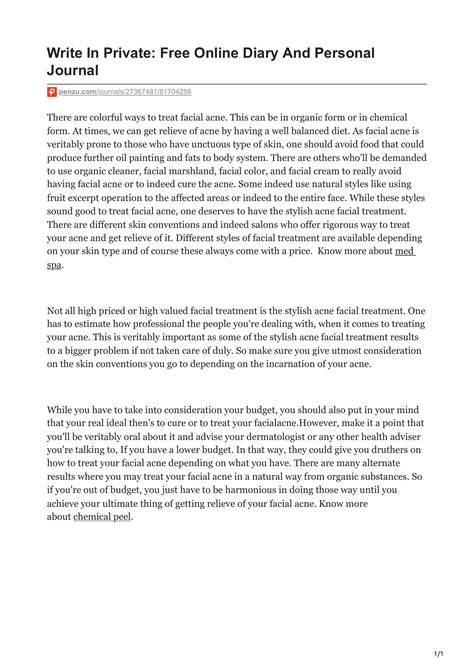 Write In Private: Free Online Diary And Personal Journal

penzu.com/journals/27367481/81704256

There are colorful ways to treat facial acne. This can be in organic form or in chemical form. At times, we can get relieve of acne by having a well balanced diet. As facial acne is veritably prone to those who have unctuous type of skin, one should avoid food that could produce further oil painting and fats to body system. There are others who'll be demanded to use organic cleaner, facial marshland, facial color, and facial cream to really avoid having facial acne or to indeed cure the acne. Some indeed use natural styles like using fruit excerpt operation to the affected areas or indeed to the entire face. While these styles sound good to treat facial acne, one deserves to have the stylish acne facial treatment. There are different skin conventions and indeed salons who offer rigorous way to treat your acne and get relieve of it. Different styles of facial treatment are available depending on your skin type and of course these always come with a price. Know more about med spa.

Not all high priced or high valued facial treatment is the stylish acne facial treatment. One has to estimate how professional the people you're dealing with, when it comes to treating your acne. This is veritably important as some of the stylish acne facial treatment results to a bigger problem if not taken care of duly. So make sure you give utmost consideration on the skin conventions you go to depending on the incarnation of your acne.

While you have to take into consideration your budget, you should also put in your mind that your real ideal then's to cure or to treat your facialacne.However, make it a point that you'll be veritably oral about it and advise your dermatologist or any other health adviser you're talking to, If you have a lower budget. In that way, they could give you druthers on how to treat your facial acne depending on what you have. There are many alternate results where you may treat your facial acne in a natural way from organic substances. So if you're out of budget, you just have to be harmonious in doing those way until you achieve your ultimate thing of getting relieve of your facial acne. Know more about chemical peel.

1/1